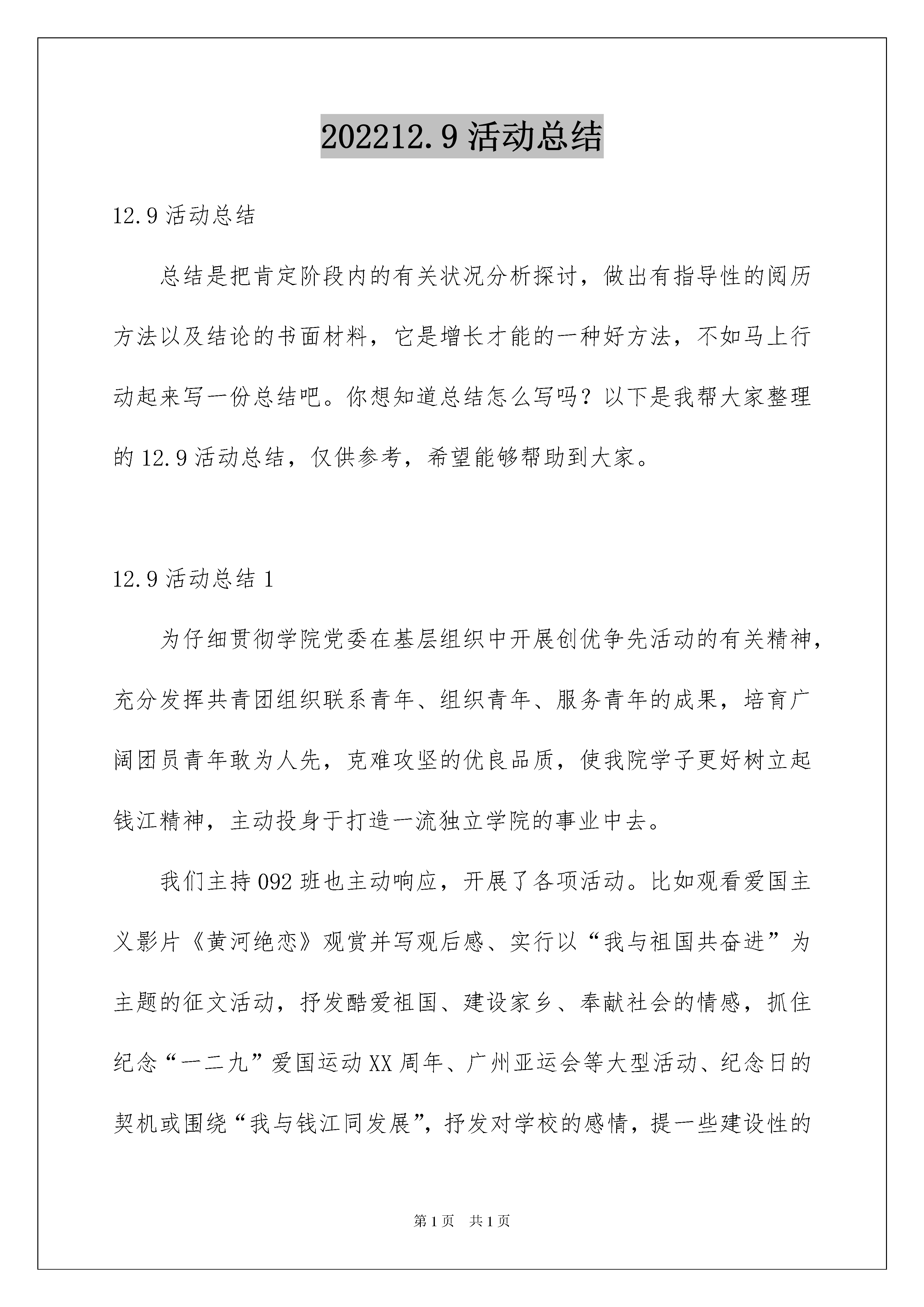 202212.9 活动总结

12.9 活动总结

总结是把肯定阶段内的有关状况分析探讨，做出有指导性的阅历方法以及结论的书面材料，它是增长才能的一种好方法，不如马上行动起来写一份总结吧。你想知道总结怎么写吗？以下是我帮大家整理的 12.9 活动总结，仅供参考，希望能够帮助到大家。

12.9 活动总结 1

为仔细贯彻学院党委在基层组织中开展创优争先活动的有关精神，充分发挥共青团组织联系青年、组织青年、服务青年的成果，培育广阔团员青年敢为人先，克难攻坚的优良品质，使我院学子更好树立起钱江精神，主动投身于打造一流独立学院的事业中去。

我们主持 092 班也主动响应，开展了各项活动。比如观看爱国主义影片《黄河绝恋》观赏并写观后感、实行以“我与祖国共奋进”为主题的征文活动，抒发酷爱祖国、建设家乡、奉献社会的情感，抓住纪念“一二九”爱国运动 XX 周年、广州亚运会等大型活动、纪念日的契机或围绕“我与钱江同发展”，抒发对学校的感情，提一些建设性的

第 1 页  共 1 页